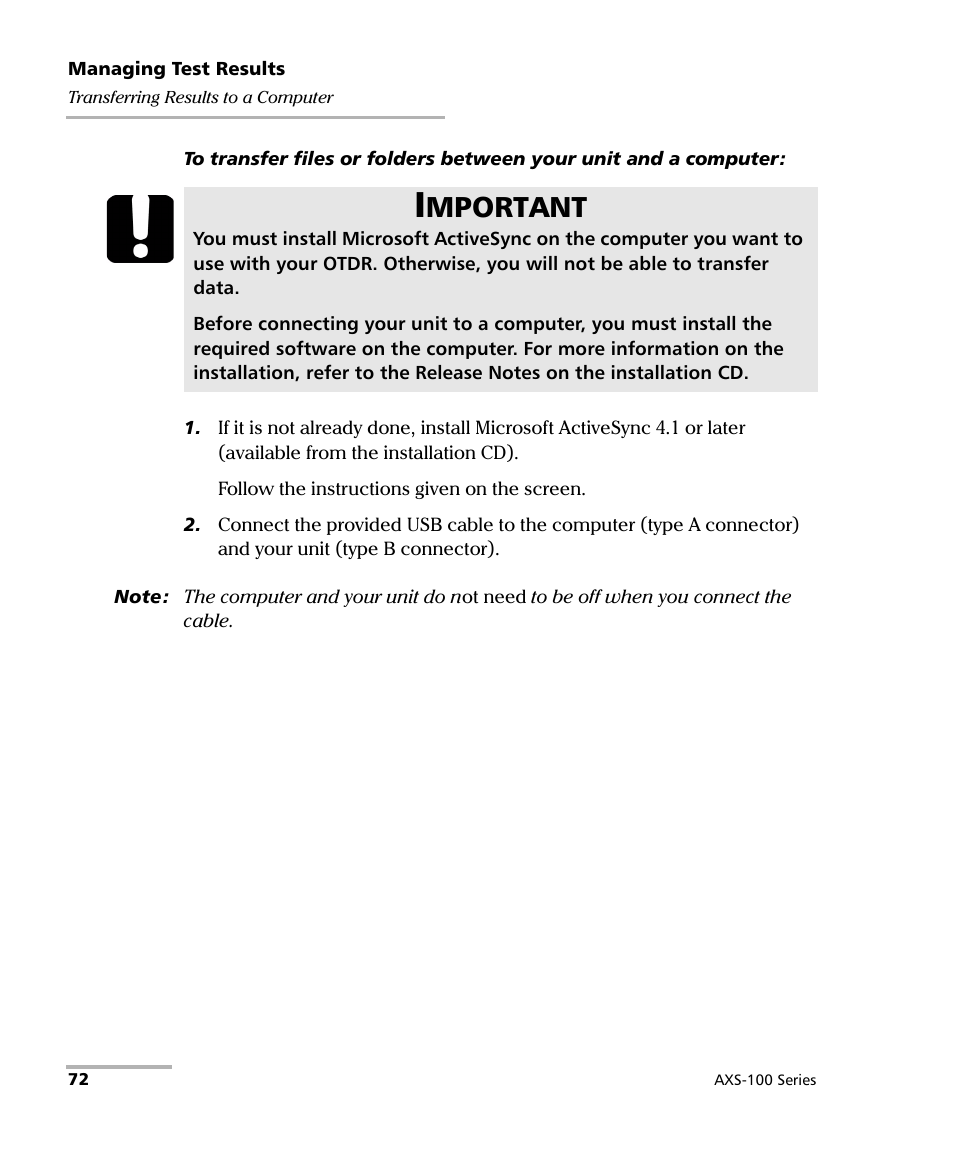 Managing Test Results
Transferring Results to a Computer

To transfer files or folders between your unit and a computer:

IMPORTANT
You must install Microsoft ActiveSync on the computer you want to use with your OTDR. Otherwise, you will not be able to transfer data.

Before connecting your unit to a computer, you must install the required software on the computer. For more information on the installation, refer to the Release Notes on the installation CD.

1. If it is not already done, install Microsoft ActiveSync 4.1 or later (available from the installation CD).

Follow the instructions given on the screen.

2. Connect the provided USB cable to the computer (type A connector) and your unit (type B connector).

Note: The computer and your unit do not need to be off when you connect the cable.

72

AXS-100 Series